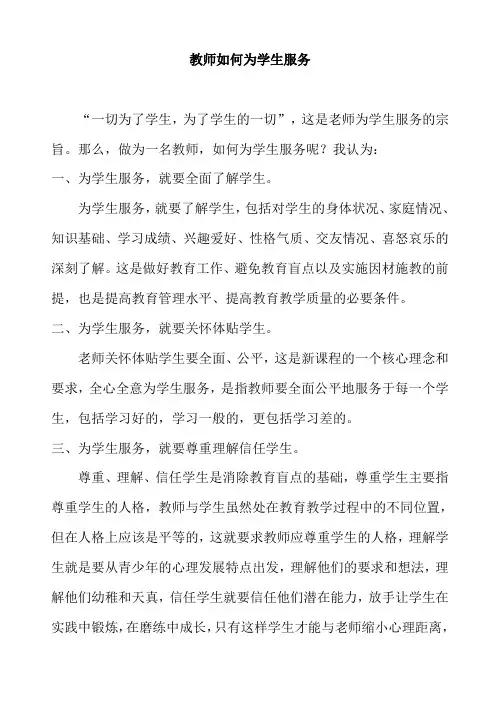 教师如何为学生服务

“一切为了学生，为了学生的一切”，这是老师为学生服务的宗旨。那么，做为一名教师，如何为学生服务呢？我认为：

一、为学生服务，就要全面了解学生。

为学生服务，就要了解学生，包括对学生的身体状况、家庭情况、知识基础、学习成绩、兴趣爱好、性格气质、交友情况、喜怒哀乐的深刻了解。这是做好教育工作、避免教育盲点以及实施因材施教的前提，也是提高教育管理水平、提高教育教学质量的必要条件。

二、为学生服务，就要关怀体贴学生。

老师关怀体贴学生要全面、公平，这是新课程的一个核心理念和要求，全心全意为学生服务，是指教师要全面公平地服务于每一个学生，包括学习好的，学习一般的，更包括学习差的。

三、为学生服务，就要尊重理解信任学生。

尊重、理解、信任学生是消除教育盲点的基础，尊重学生主要指尊重学生的人格，教师与学生虽然处在教育教学过程中的不同位置，但在人格上应该是平等的，这就要求教师应尊重学生的人格，理解学生就是要从青少年的心理发展特点出发，理解他们的要求和想法，理解他们幼稚和天真，信任学生就要信任他们潜在能力，放手让学生在实践中锻炼，在磨练中成长，只有这样学生才能与老师缩小心理距离，